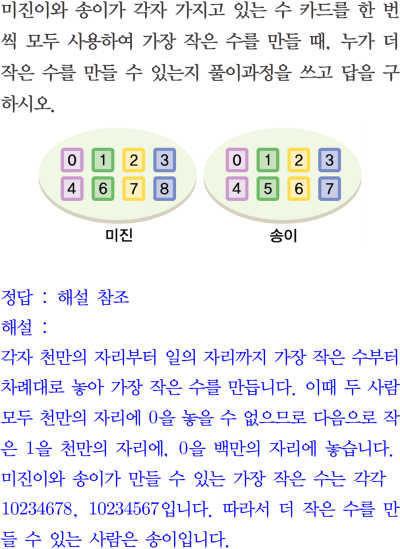 미진이와 송이가 각자 가지고 있는 수 카드를 한 번씩 모두 사용하여 가장 작은 수를 만들 때, 누가 더 작은 수를 만들 수 있는지 풀이과정을 쓰고 답을 구하시오.

0 1 2 3
4 6 7 8
미진

0 1 2 3
4 5 6 7
송이

정답 : 해설 참조
해설 :
각자 천만의 자리부터 일의 자리까지 가장 작은 수부터 차례대로 놓아 가장 작은 수를 만듭니다. 이때 두 사람 모두 천만의 자리에 0을 놓을 수 없으므로 다음으로 작은 1을 천만의 자리에, 0을 백만의 자리에 놓습니다. 미진이와 송이가 만들 수 있는 가장 작은 수는 각각 10234678, 10234567입니다. 따라서 더 작은 수를 만들 수 있는 사람은 송이입니다.